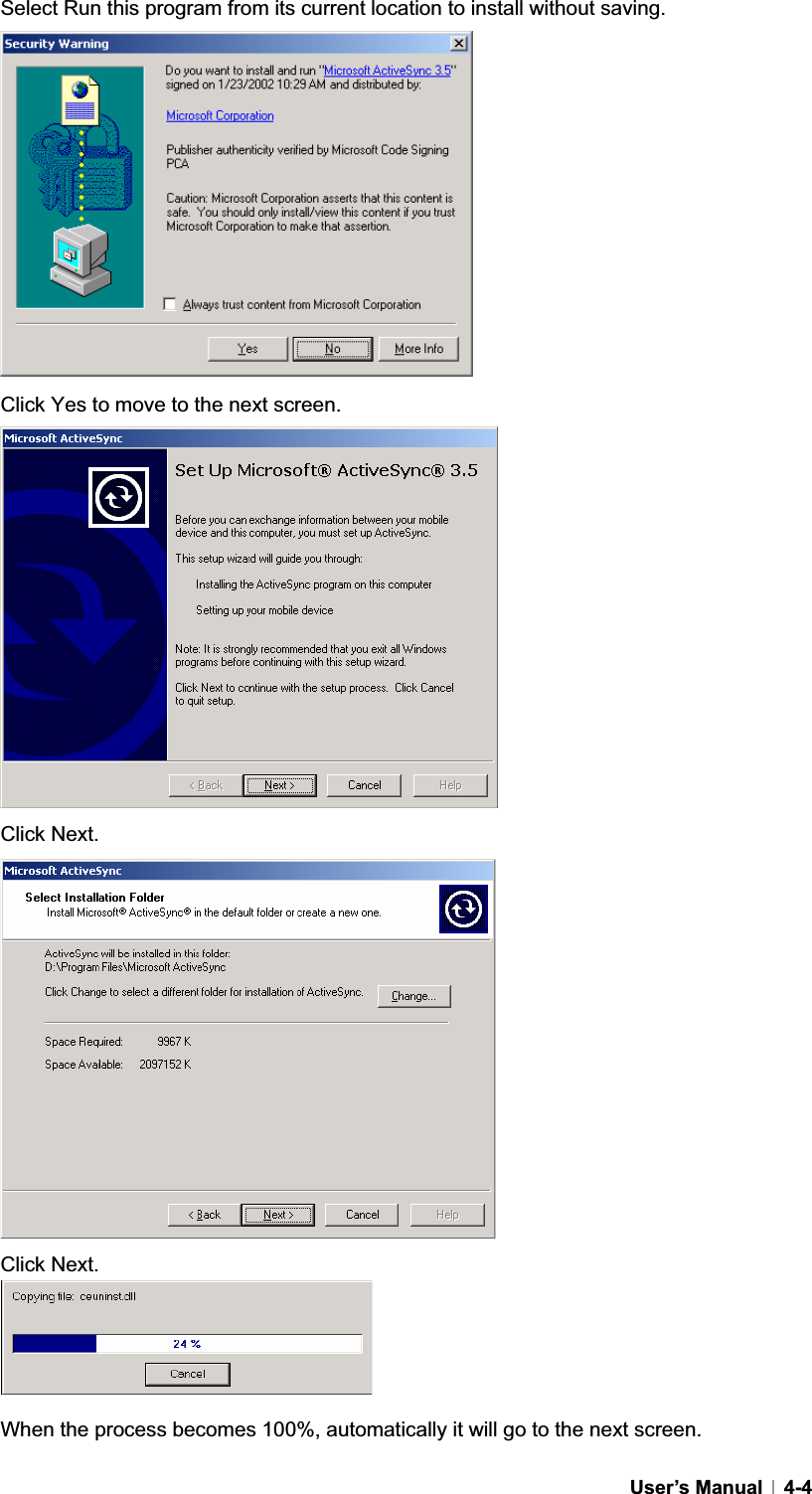 Select Run this program from its current location to install without saving.

Security Warning

Do you want to install and run "Microsoft ActiveSync 3.5" signed on 1/23/2002 10:29 AM and distributed by:

Microsoft Corporation

Publisher authenticity verified by Microsoft Code Signing PCA

Caution: Microsoft Corporation asserts that this content is safe. You should only install/view this content if you trust Microsoft Corporation to make that assertion.

Always trust content from Microsoft Corporation

Yes No More Info

Click Yes to move to the next screen.

Microsoft ActiveSync

Set Up Microsoft® ActiveSync® 3.5

Before you can exchange information between your mobile device and this computer, you must set up ActiveSync.

This setup wizard will guide you through:

Installing the ActiveSync program on this computer

Setting up your mobile device

Note: It is strongly recommended that you exit all Windows programs before continuing with this setup wizard.

Click Next to continue with the setup process. Click Cancel to quit setup.

< Back Next > Cancel Help

Click Next.

Microsoft ActiveSync

Select Installation Folder
Install Microsoft® ActiveSync® in the default folder or create a new one.

ActiveSync will be installed in this folder:
D:\Program Files\Microsoft ActiveSync

Click Change to select a different folder for installation of ActiveSync. Change...

Space Required: 9967 K

Space Available: 2097152 K

< Back Next > Cancel Help

Click Next.

Copying file: ceuninst.dll

24 %

Cancel

When the process becomes 100%, automatically it will go to the next screen.

User's Manual | 4-4